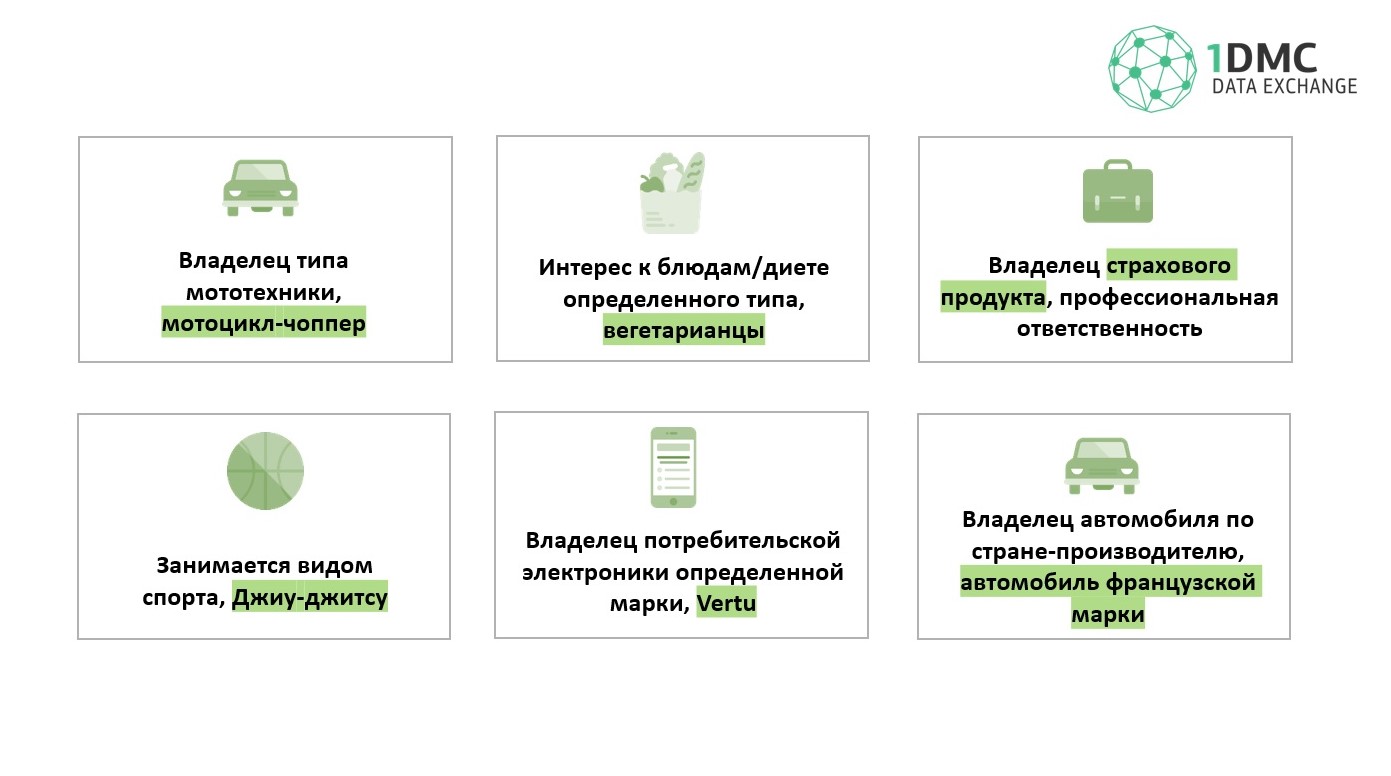 1DMC
DATA EXCHANGE

Владелец типа мототехники, мотоцикл-чоппер

Интерес к блюдам/диете определенного типа, вегетарианцы

Владелец страхового продукта, профессиональная ответственность

Занимается видом спорта, Джиу-джитсу

Владелец потребительской электроники определенной марки, Vertu

Владелец автомобиля по стране-производителю, автомобиль французской марки